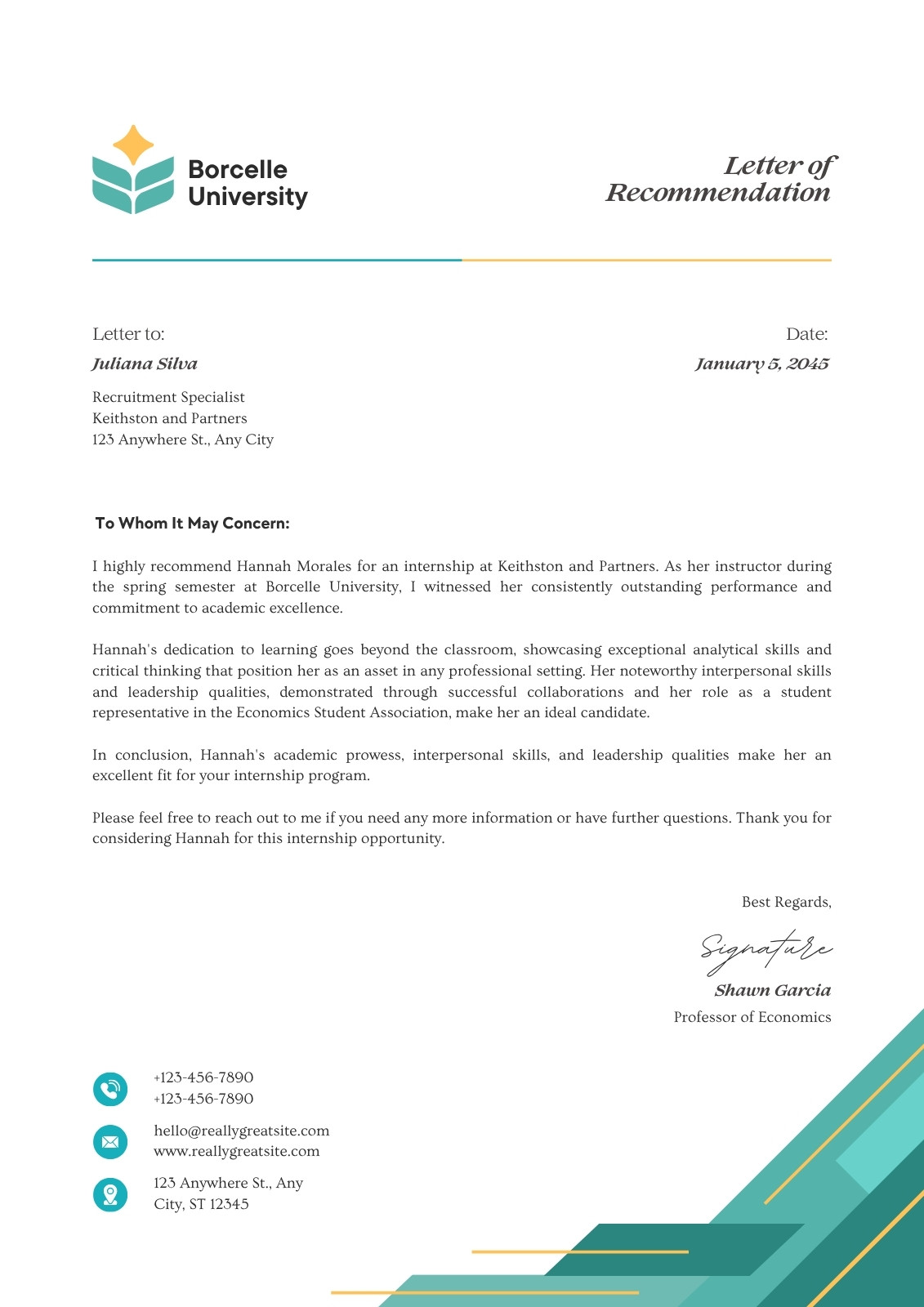 Borcelle University

Letter of Recommendation

Letter to:

Juliana Silva

Recruitment Specialist
Keithston and Partners
123 Anywhere St., Any City

Date:

January 5, 2045

To Whom It May Concern:

I highly recommend Hannah Morales for an internship at Keithston and Partners. As her instructor during the spring semester at Borcelle University, I witnessed her consistently outstanding performance and commitment to academic excellence.

Hannah's dedication to learning goes beyond the classroom, showcasing exceptional analytical skills and critical thinking that position her as an asset in any professional setting. Her noteworthy interpersonal skills and leadership qualities, demonstrated through successful collaborations and her role as a student representative in the Economics Student Association, make her an ideal candidate.

In conclusion, Hannah's academic prowess, interpersonal skills, and leadership qualities make her an excellent fit for your internship program.

Please feel free to reach out to me if you need any more information or have further questions. Thank you for considering Hannah for this internship opportunity.

Best Regards,

Signature

Shawn Garcia

Professor of Economics

+123-456-7890
+123-456-7890

hello@reallygreatsite.com
www.reallygreatsite.com

123 Anywhere St., Any City, ST 12345